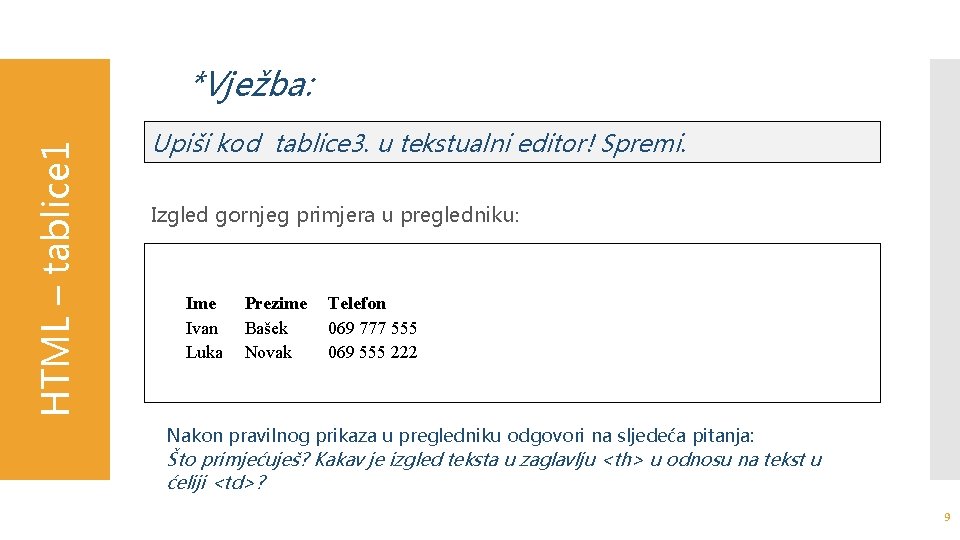 HTML – tablice1

*Vježba:

Upiši kod tablice3. u tekstualni editor! Spremi.

Izgled gornjeg primjera u pregledniku:

| Ime | Prezime | Telefon |
|---|---|---|
| Ivan | Bašek | 069 777 555 |
| Luka | Novak | 069 555 222 |

Nakon pravilnog prikaza u pregledniku odgovori na sljedeća pitanja:
Što primjećuješ? Kakav je izgled teksta u zaglavlju <th> u odnosu na tekst u ćeliji <td>?

9